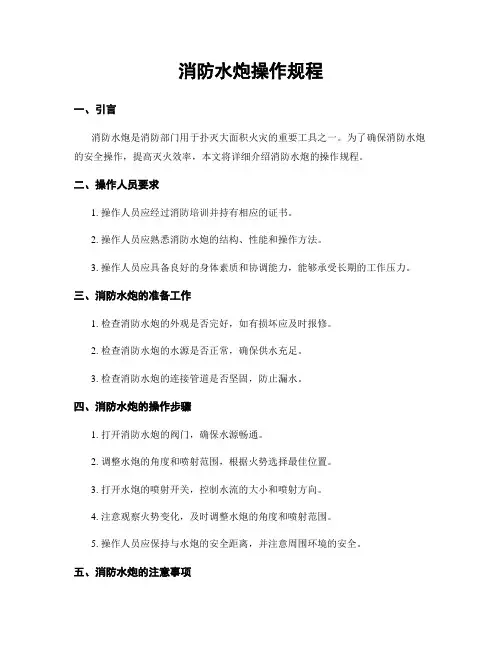 消防水炮操作规程

一、引言

消防水炮是消防部门用于扑灭大面积火灾的重要工具之一。为了确保消防水炮的安全操作，提高灭火效率，本文将详细介绍消防水炮的操作规程。

二、操作人员要求

1. 操作人员应经过消防培训并持有相应的证书。

2. 操作人员应熟悉消防水炮的结构、性能和操作方法。

3. 操作人员应具备良好的身体素质和协调能力，能够承受长期的工作压力。

三、消防水炮的准备工作

1. 检查消防水炮的外观是否完好，如有损坏应及时报修。

2. 检查消防水炮的水源是否正常，确保供水充足。

3. 检查消防水炮的连接管道是否坚固，防止漏水。

四、消防水炮的操作步骤

1. 打开消防水炮的阀门，确保水源畅通。

2. 调整水炮的角度和喷射范围，根据火势选择最佳位置。

3. 打开水炮的喷射开关，控制水流的大小和喷射方向。

4. 注意观察火势变化，及时调整水炮的角度和喷射范围。

5. 操作人员应保持与水炮的安全距离，并注意周围环境的安全。

五、消防水炮的注意事项